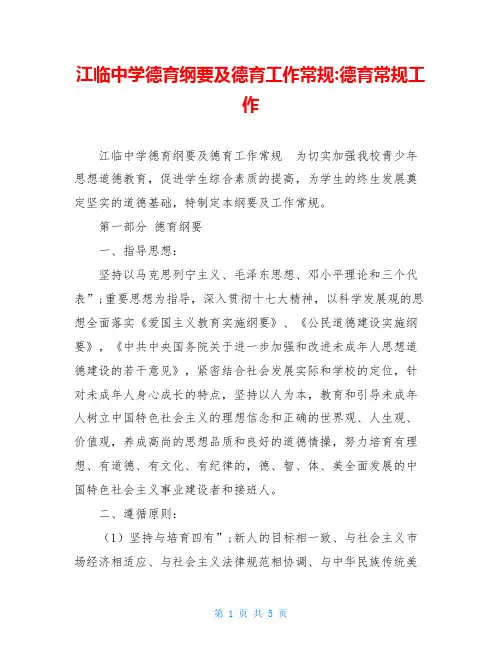 江临中学德育纲要及德育工作常规:德育常规工作

江临中学德育纲要及德育工作常规　为切实加强我校青少年思想道德教育，促进学生综合素质的提高，为学生的终生发展奠定坚实的道德基础，特制定本纲要及工作常规。

第一部分　德育纲要

一、指导思想：

坚持以马克思列宁主义、毛泽东思想、邓小平理论和三个代表”;重要思想为指导，深入贯彻十七大精神，以科学发展观的思想全面落实《爱国主义教育实施纲要》、《公民道德建设实施纲要》，《中共中央国务院关于进一步加强和改进未成年人思想道德建设的若干意见》，紧密结合社会发展实际和学校的定位，针对未成年人身心成长的特点，坚持以人为本，教育和引导未成年人树立中国特色社会主义的理想信念和正确的世界观、人生观、价值观，养成高尚的思想品质和良好的道德情操，努力培育有理想、有道德、有文化、有纪律的，德、智、体、美全面发展的中国特色社会主义事业建设者和接班人。

二、遵循原则：

（1）坚持与培育四有”;新人的目标相一致、与社会主义市场经济相适应、与社会主义法律规范相协调、与中华民族传统美

第 1 页 共 5 页